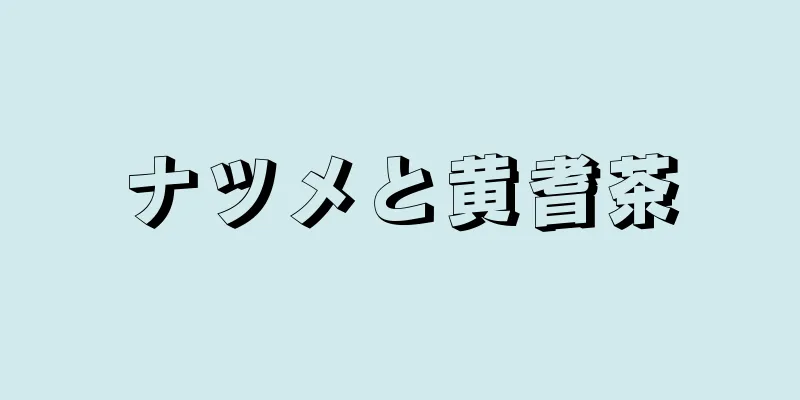 ナツメと黄耆茶